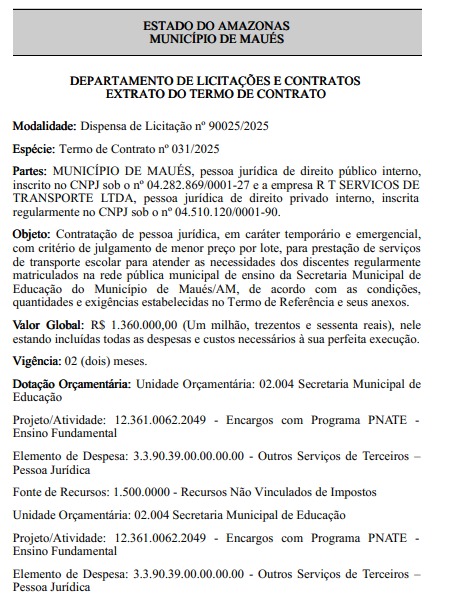 ESTADO DO AMAZONAS
MUNICÍPIO DE MAUÉS

DEPARTAMENTO DE LICITAÇÕES E CONTRATOS
EXTRATO DO TERMO DE CONTRATO

Modalidade: Dispensa de Licitação nº 90025/2025

Espécie: Termo de Contrato nº 031/2025

Partes: MUNICÍPIO DE MAUÉS, pessoa jurídica de direito público interno, inscrito no CNPJ sob o nº 04.282.869/0001-27 e a empresa R T SERVICOS DE TRANSPORTE LTDA, pessoa jurídica de direito privado interno, inscrita regularmente no CNPJ sob o nº 04.510.120/0001-90.

Objeto: Contratação de pessoa jurídica, em caráter temporário e emergencial, com critério de julgamento de menor preço por lote, para prestação de serviços de transporte escolar para atender as necessidades dos discentes regularmente matriculados na rede pública municipal de ensino da Secretaria Municipal de Educação do Município de Maués/AM, de acordo com as condições, quantidades e exigências estabelecidas no Termo de Referência e seus anexos.

Valor Global: R$ 1.360.000,00 (Um milhão, trezentos e sessenta reais), nele estando incluídas todas as despesas e custos necessários à sua perfeita execução.

Vigência: 02 (dois) meses.

Dotação Orçamentária: Unidade Orçamentária: 02.004 Secretaria Municipal de Educação

Projeto/Atividade: 12.361.0062.2049 - Encargos com Programa PNATE - Ensino Fundamental

Elemento de Despesa: 3.3.90.39.00.00.00.00 - Outros Serviços de Terceiros – Pessoa Jurídica

Fonte de Recursos: 1.500.0000 - Recursos Não Vinculados de Impostos

Unidade Orçamentária: 02.004 Secretaria Municipal de Educação

Projeto/Atividade: 12.361.0062.2049 - Encargos com Programa PNATE - Ensino Fundamental

Elemento de Despesa: 3.3.90.39.00.00.00.00 - Outros Serviços de Terceiros – Pessoa Jurídica